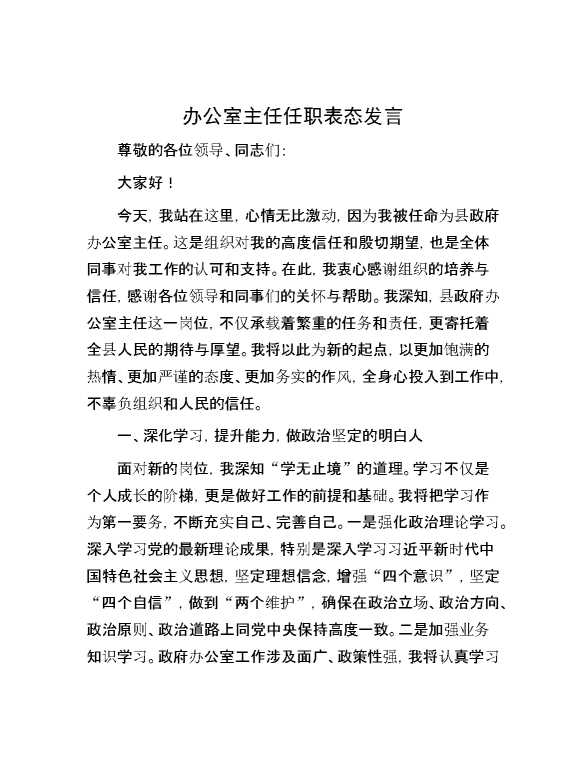 办公室主任任职表态发言

尊敬的各位领导、同志们：

大家好！

今天，我站在这里，心情无比激动，因为我被任命为县政府办公室主任。这是组织对我的高度信任和殷切期望，也是全体同事对我工作的认可和支持。在此，我衷心感谢组织的培养与信任，感谢各位领导和同事们的关怀与帮助。我深知，县政府办公室主任这一岗位，不仅承载着繁重的任务和责任，更寄托着全县人民的期待与厚望。我将以此为新的起点，以更加饱满的热情、更加严谨的态度、更加务实的作风，全身心投入到工作中，不辜负组织和人民的信任。

一、深化学习，提升能力，做政治坚定的明白人

面对新的岗位，我深知“学无止境”的道理。学习不仅是个人成长的阶梯，更是做好工作的前提和基础。我将把学习作为第一要务，不断充实自己、完善自己。一是强化政治理论学习。深入学习党的最新理论成果，特别是深入学习习近平新时代中国特色社会主义思想，坚定理想信念，增强“四个意识”，坚定“四个自信”，做到“两个维护”，确保在政治立场、政治方向、政治原则、政治道路上同党中央保持高度一致。二是加强业务知识学习。政府办公室工作涉及面广、政策性强，我将认真学习